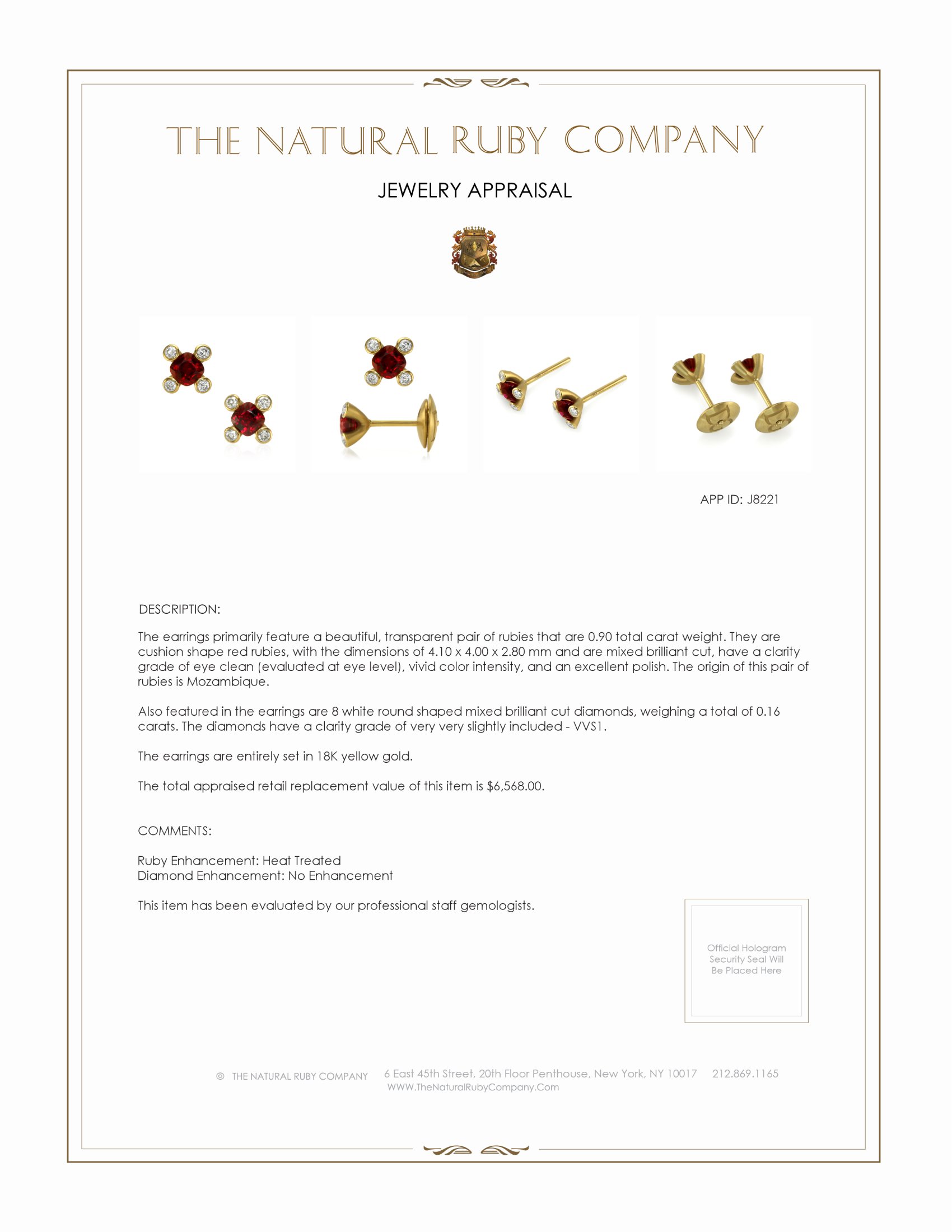 THE NATURAL RUBY COMPANY

JEWELRY APPRAISAL

APP ID: J8221

DESCRIPTION:

The earrings primarily feature a beautiful, transparent pair of rubies that are 0.90 total carat weight. They are cushion shape red rubies, with the dimensions of 4.10 x 4.00 x 2.80 mm and are mixed brilliant cut, have a clarity grade of eye clean (evaluated at eye level), vivid color intensity, and an excellent polish. The origin of this pair of rubies is Mozambique.

Also featured in the earrings are 8 white round shaped mixed brilliant cut diamonds, weighing a total of 0.16 carats. The diamonds have a clarity grade of very very slightly included - VVS1.

The earrings are entirely set in 18K yellow gold.

The total appraised retail replacement value of this item is $6,568.00.

COMMENTS:

Ruby Enhancement: Heat Treated
Diamond Enhancement: No Enhancement

This item has been evaluated by our professional staff gemologists.

Official Hologram Security Seal Will Be Placed Here

© THE NATURAL RUBY COMPANY 6 East 45th Street, 20th Floor Penthouse, New York, NY 10017 212.869.1165
WWW.TheNaturalRubyCompany.Com